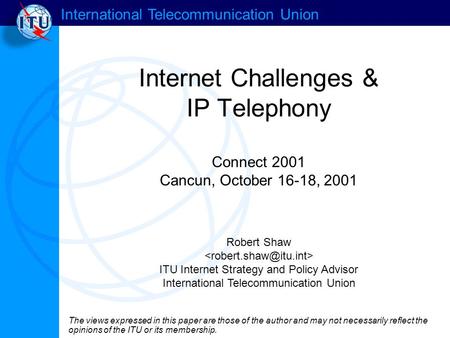 ITU

International Telecommunication Union

Internet Challenges & IP Telephony

Connect 2001
Cancun, October 16-18, 2001

Robert Shaw
<robert.shaw@itu.int>
ITU Internet Strategy and Policy Advisor
International Telecommunication Union

The views expressed in this paper are those of the author and may not necessarily reflect the opinions of the ITU or its membership.